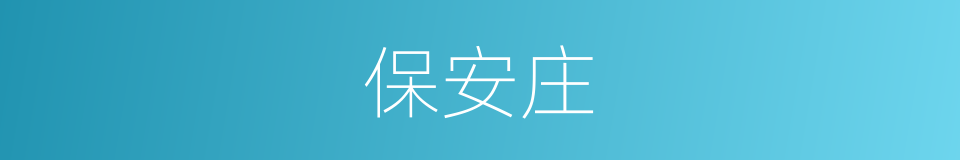 保安庄